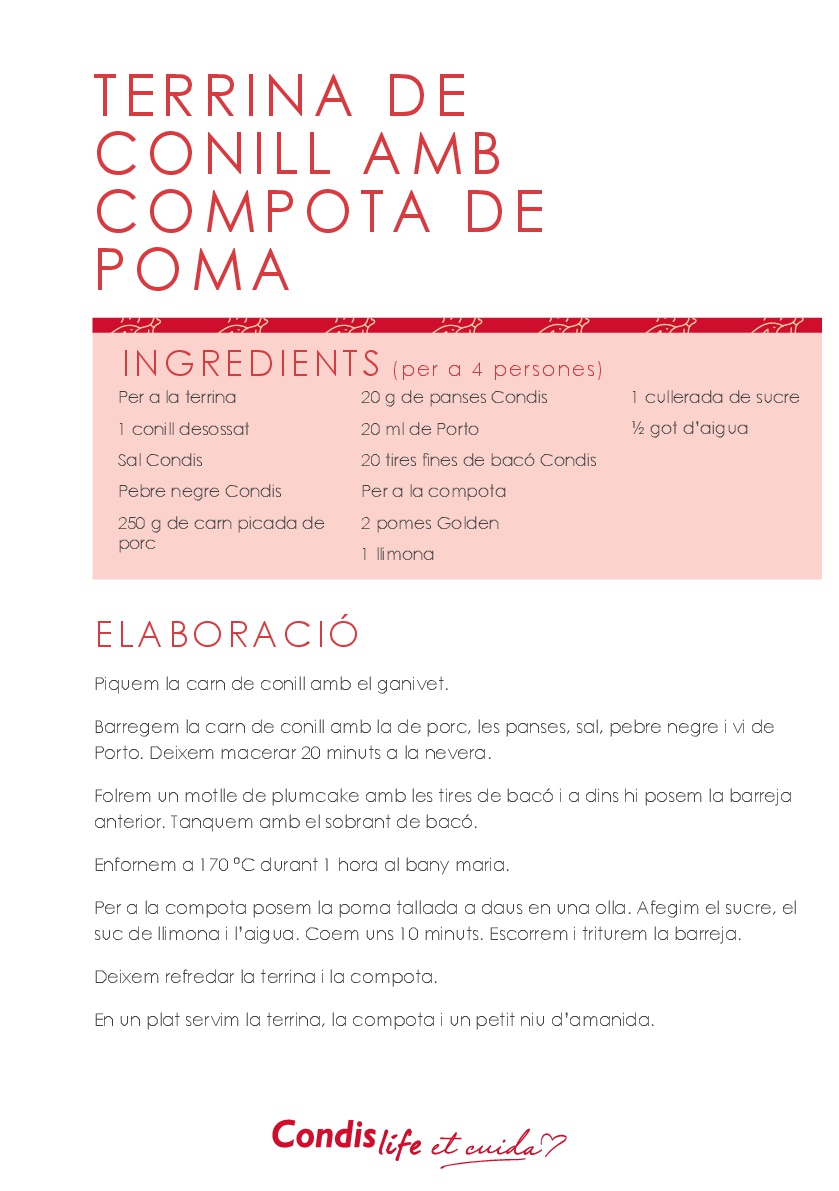 TERRINA DE CONILL AMB COMPOTA DE POMA

INGREDIENTS (per a 4 persones)

Per a la terrina

1 conill desossat

Sal Condis

Pebre negre Condis

250 g de carn picada de porc

20 g de panses Condis

20 ml de Porto

20 tires fines de bacó Condis

Per a la compota

2 pomes Golden

1 llimona

1 cullerada de sucre

½ got d'aigua

ELABORACIÓ

Piquem la carn de conill amb el ganivet.

Barregem la carn de conill amb la de porc, les panses, sal, pebre negre i vi de Porto. Deixem macerar 20 minuts a la nevera.

Folrem un motlle de plumcake amb les tires de bacó i a dins hi posem la barreja anterior. Tanquem amb el sobrant de bacó.

Enfornem a 170 ºC durant 1 hora al bany maria.

Per a la compota posem la poma tallada a daus en una olla. Afegim el sucre, el suc de llimona i l'aigua. Coem uns 10 minuts. Escorrem i triturem la barreja.

Deixem refredar la terrina i la compota.

En un plat servim la terrina, la compota i un petit niu d'amanida.

Condis life et cuida